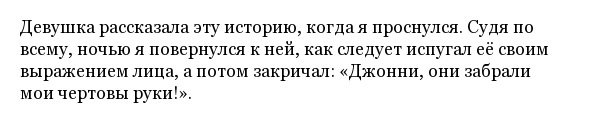 Девушка рассказала эту историю, когда я проснулся. Судя по всему, ночью я повернулся к ней, как следует испугал её своим выражением лица, а потом закричал: «Джонни, они забрали мои чертовы руки!».